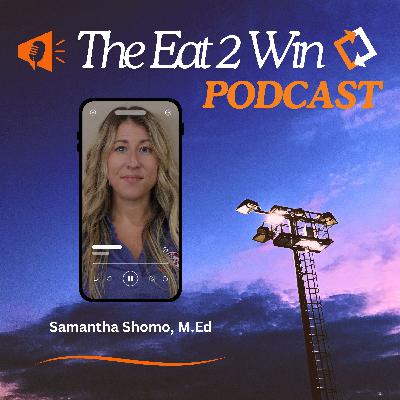 The Eat 2 Win
PODCAST

Samantha Shomo, M.Ed